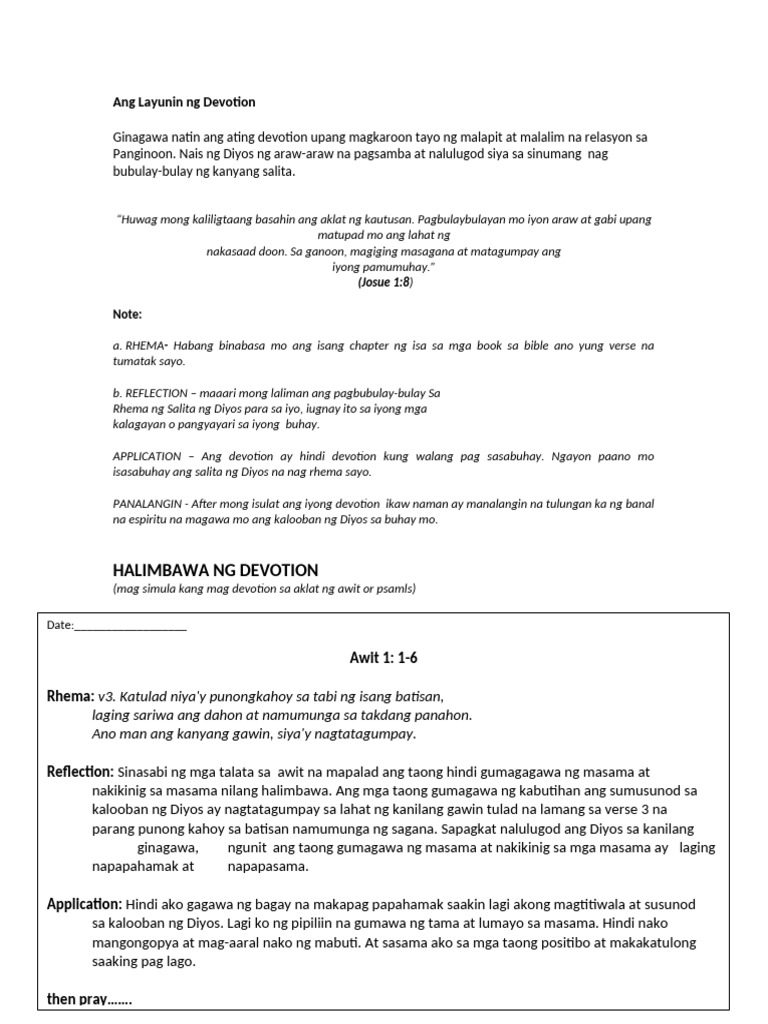 Ang Layunin ng Devotion

Ginagawa natin ang ating devotion upang magkaroon tayo ng malapit at malalim na relasyon sa Panginoon. Nais ng Diyos ng araw-araw na pagsamba at nalulugod siya sa sinumang nag bubulay-bulay ng kanyang salita.

"Huwag mong kaliligtaang basahin ang aklat ng kautusan. Pagbulaybulayan mo iyon araw at gabi upang matupad mo ang lahat ng nakasaad doon. Sa ganoon, magiging masagana at matagumpay ang iyong pamumuhay."
(Josue 1:8)

Note:

a. RHEMA- Habang binabasa mo ang isang chapter ng isa sa mga book sa bible ano yung verse na tumatak sayo.

b. REFLECTION – maaari mong laliman ang pagbubulay-bulay Sa Rhema ng Salita ng Diyos para sa iyo, iugnay ito sa iyong mga kalagayan o pangyayari sa iyong buhay.

APPLICATION – Ang devotion ay hindi devotion kung walang pag sasabuhay. Ngayon paano mo isasabuhay ang salita ng Diyos na nag rhema sayo.

PANALANGIN - After mong isulat ang iyong devotion ikaw naman ay manalangin na tulungan ka ng banal na espiritu na magawa mo ang kalooban ng Diyos sa buhay mo.

HALIMBAWA NG DEVOTION
(mag simula kang mag devotion sa aklat ng awit or psamls)

Date:___________________

Awit 1: 1-6

Rhema: v3. Katulad niya'y punongkahoy sa tabi ng isang batisan, laging sariwa ang dahon at namumunga sa takdang panahon. Ano man ang kanyang gawin, siya'y nagtatagumpay.

Reflection: Sinasabi ng mga talata sa awit na mapalad ang taong hindi gumagagawa ng masama at nakikinig sa masama nilang halimbawa. Ang mga taong gumagawa ng kabutihan ang sumusunod sa kalooban ng Diyos ay nagtatagumpay sa lahat ng kanilang gawin tulad na lamang sa verse 3 na parang punong kahoy sa batisan namumunga ng sagana. Sapagkat nalulugod ang Diyos sa kanilang ginagawa, ngunit ang taong gumagawa ng masama at nakikinig sa mga masama ay laging napapahamak at napapasama.

Application: Hindi ako gagawa ng bagay na makapag papahamak saakin lagi akong magtitiwala at susunod sa kalooban ng Diyos. Lagi ko ng pipiliin na gumawa ng tama at lumayo sa masama. Hindi nako mangongopya at mag-aaral nako ng mabuti. At sasama ako sa mga taong positibo at makakatulong saaking pag lago.

then pray.......